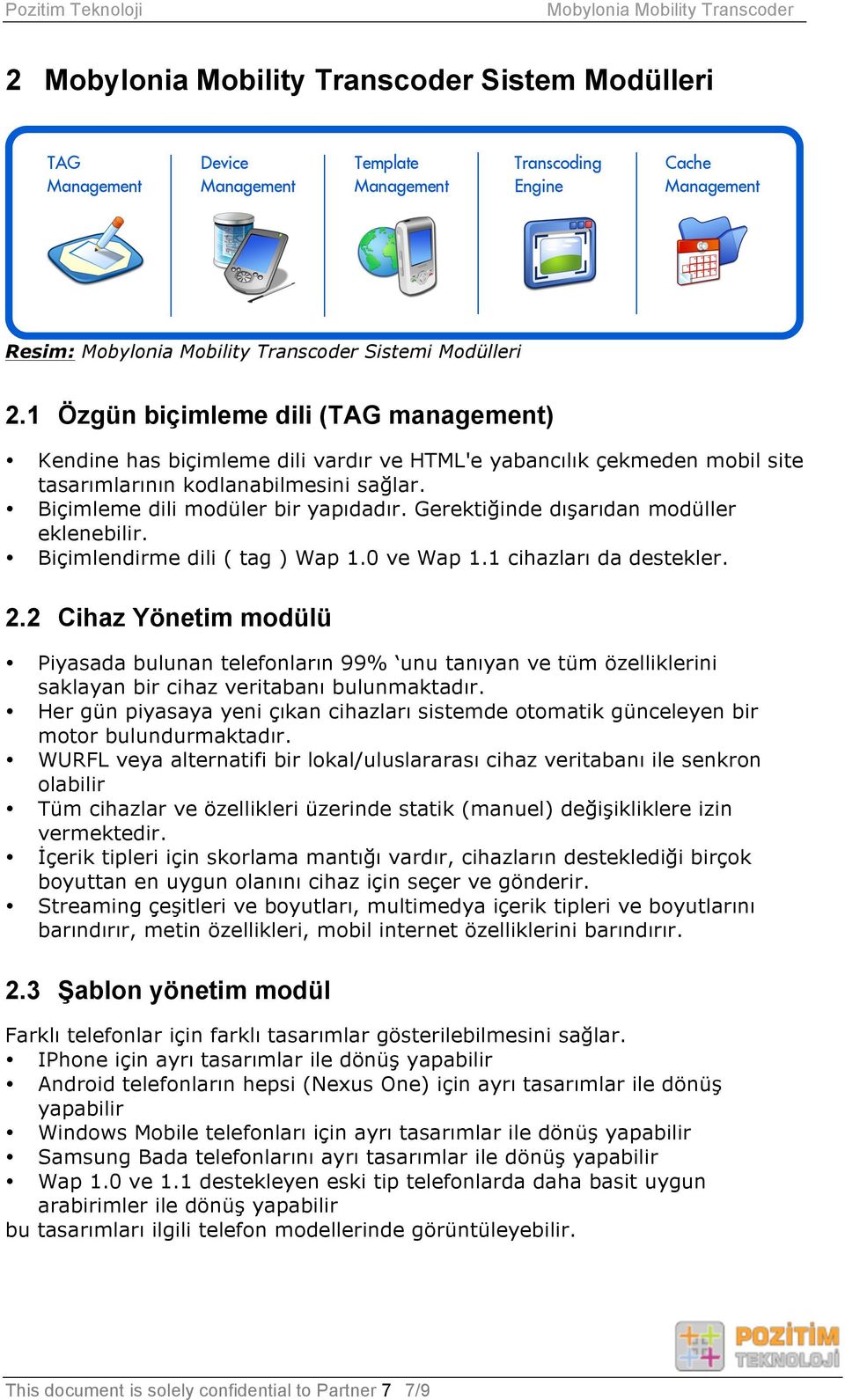 Pozitim Teknoloji Mobylonia Mobility Transcoder

2 Mobylonia Mobility Transcoder Sistem Modülleri

TAG Management

Device Management

Template Management

Transcoding Engine

Cache Management

Resim: Mobylonia Mobility Transcoder Sistemi Modülleri

2.1 Özgün biçimleme dili (TAG management)

• Kendine has biçimleme dili vardır ve HTML'e yabancılık çekmeden mobil site tasarımlarının kodlanabilmesini sağlar.
• Biçimleme dili modüler bir yapıdadır. Gerektiğinde dışarıdan modüller eklenebilir.
• Biçimlendirme dili ( tag ) Wap 1.0 ve Wap 1.1 cihazları da destekler.

2.2 Cihaz Yönetim modülü

• Piyasada bulunan telefonların 99% ‘unu tanıyan ve tüm özelliklerini saklayan bir cihaz veritabanı bulunmaktadır.
• Her gün piyasaya yeni çıkan cihazları sistemde otomatik günceleyen bir motor bulundurmaktadır.
• WURFL veya alternatifi bir lokal/uluslararası cihaz veritabanı ile senkron olabilir
• Tüm cihazlar ve özellikleri üzerinde statik (manuel) değişikliklere izin vermektedir.
• İçerik tipleri için skorlama mantığı vardır, cihazların desteklediği birçok boyuttan en uygun olanını cihaz için seçer ve gönderir.
• Streaming çeşitleri ve boyutları, multimedya içerik tipleri ve boyutlarını barındırır, metin özellikleri, mobil internet özelliklerini barındırır.

2.3 Şablon yönetim modül

Farklı telefonlar için farklı tasarımlar gösterilebilmesini sağlar.
• IPhone için ayrı tasarımlar ile dönüş yapabilir
• Android telefonların hepsi (Nexus One) için ayrı tasarımlar ile dönüş yapabilir
• Windows Mobile telefonları için ayrı tasarımlar ile dönüş yapabilir
• Samsung Bada telefonlarını ayrı tasarımlar ile dönüş yapabilir
• Wap 1.0 ve 1.1 destekleyen eski tip telefonlarda daha basit uygun arabirimler ile dönüş yapabilir
bu tasarımları ilgili telefon modellerinde görüntüleyebilir.

POZİTİM TEKNOLOJİ

This document is solely confidential to Partner 7 7/9